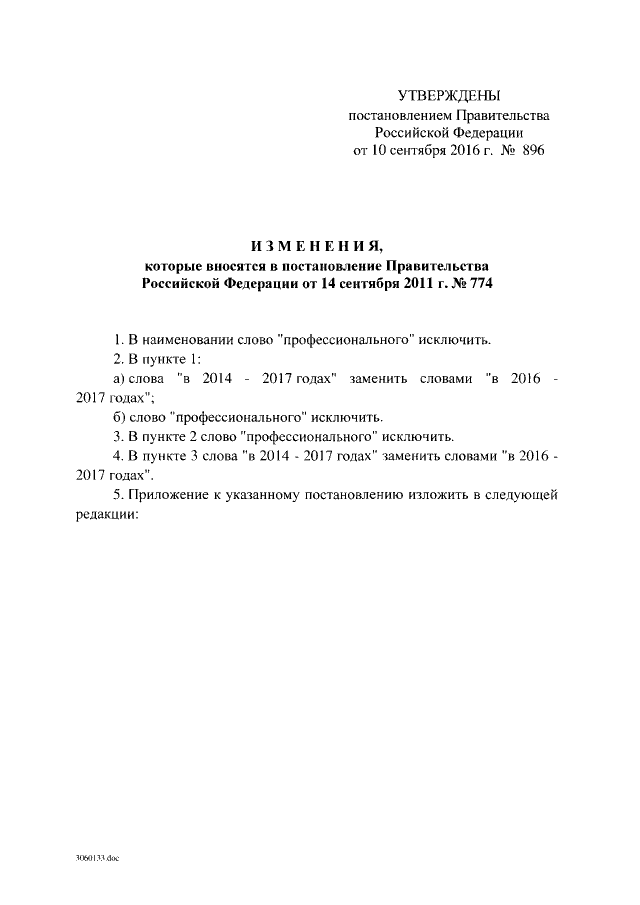 УТВЕРЖДЕНЫ
постановлением Правительства
Российской Федерации
от 10 сентября 2016 г. № 896

ИЗМЕНЕНИЯ,
которые вносятся в постановление Правительства
Российской Федерации от 14 сентября 2011 г. № 774

1. В наименовании слово "профессионального" исключить.

2. В пункте 1:

а) слова "в 2014 - 2017 годах" заменить словами "в 2016 - 2017 годах";

б) слово "профессионального" исключить.

3. В пункте 2 слово "профессионального" исключить.

4. В пункте 3 слова "в 2014 - 2017 годах" заменить словами "в 2016 - 2017 годах".

5. Приложение к указанному постановлению изложить в следующей редакции:

3060133.doc